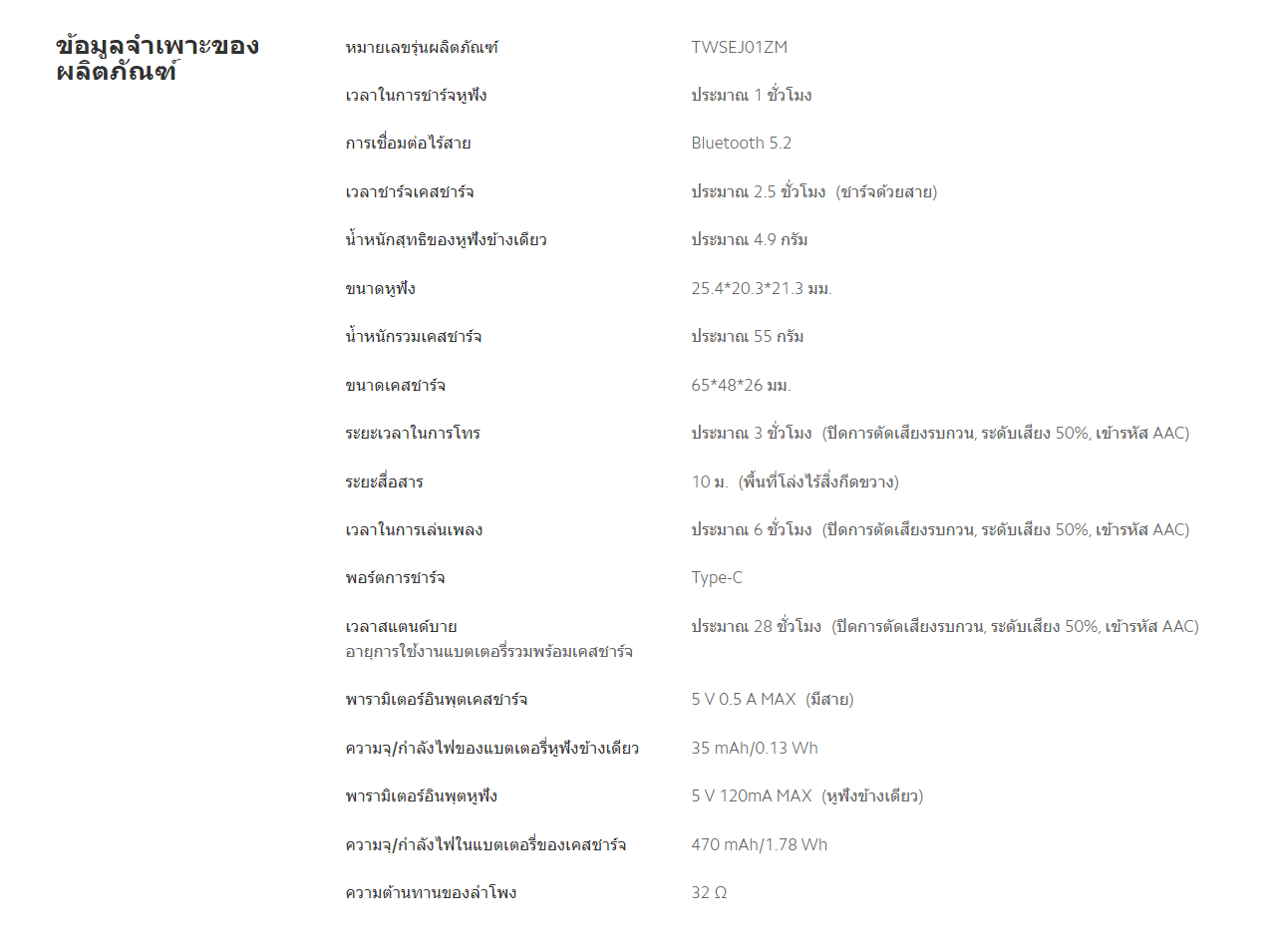 ข้อมูลจำเพาะของผลิตภัณฑ์

| | |
|---|---|
| หมายเลขรุ่นผลิตภัณฑ์ | TWSEJ01ZM |
| เวลาในการชาร์จหูฟัง | ประมาณ 1 ชั่วโมง |
| การเชื่อมต่อไร้สาย | Bluetooth 5.2 |
| เวลาชาร์จเคสชาร์จ | ประมาณ 2.5 ชั่วโมง (ชาร์จด้วยสาย) |
| น้ำหนักสุทธิของหูฟังข้างเดียว | ประมาณ 4.9 กรัม |
| ขนาดหูฟัง | 25.4*20.3*21.3 มม. |
| น้ำหนักรวมเคสชาร์จ | ประมาณ 55 กรัม |
| ขนาดเคสชาร์จ | 65*48*26 มม. |
| ระยะเวลาในการโทร | ประมาณ 3 ชั่วโมง (ปิดการตัดเสียงรบกวน, ระดับเสียง 50%, เข้ารหัส AAC) |
| ระยะสื่อสาร | 10 ม. (พื้นที่โล่งไร้สิ่งกีดขวาง) |
| เวลาในการเล่นเพลง | ประมาณ 6 ชั่วโมง (ปิดการตัดเสียงรบกวน, ระดับเสียง 50%, เข้ารหัส AAC) |
| พอร์ตการชาร์จ | Type-C |
| เวลาสแตนด์บาย อายุการใช้งานแบตเตอรี่รวมพร้อมเคสชาร์จ | ประมาณ 28 ชั่วโมง (ปิดการตัดเสียงรบกวน, ระดับเสียง 50%, เข้ารหัส AAC) |
| พารามิเตอร์อินพุตเคสชาร์จ | 5 V 0.5 A MAX (มีสาย) |
| ความจุ/กำลังไฟของแบตเตอรี่หูฟังข้างเดียว | 35 mAh/0.13 Wh |
| พารามิเตอร์อินพุตหูฟัง | 5 V 120mA MAX (หูฟังข้างเดียว) |
| ความจุ/กำลังไฟในแบตเตอรี่ของเคสชาร์จ | 470 mAh/1.78 Wh |
| ความต้านทานของลำโพง | 32 Ω |